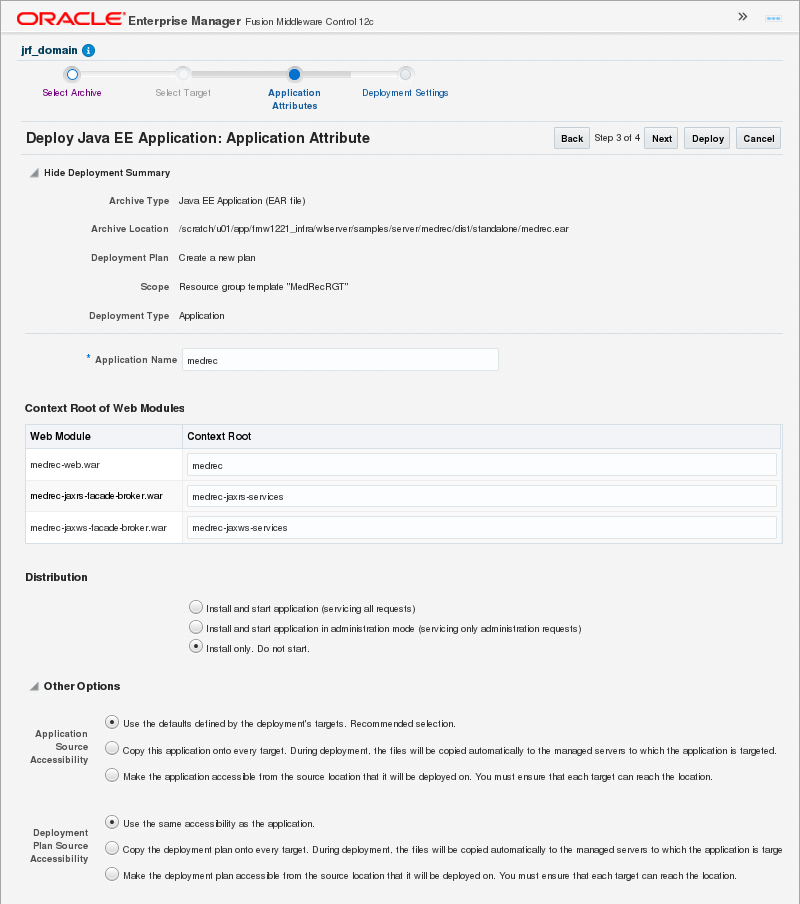 ORACLE Enterprise Manager Fusion Middleware Control 12c

jrf_domain

Select Archive
Select Target
Application Attributes
Deployment Settings

Deploy Java EE Application: Application Attribute

Back Step 3 of 4 Next Deploy Cancel

Hide Deployment Summary

Archive Type Java EE Application (EAR file)

Archive Location /scratch/u01/app/fmw1221_infra/wlserver/samples/server/medrec/dist/standalone/medrec.ear

Deployment Plan Create a new plan

Scope Resource group template "MedRecRGT"

Deployment Type Application

* Application Name medrec

Context Root of Web Modules

| Web Module | Context Root |
|---|---|
| medrec-web.war | medrec |
| medrec-jaxrs-facade-broker.war | medrec-jaxrs-services |
| medrec-jaxws-facade-broker.war | medrec-jaxws-services |

Distribution

Install and start application (servicing all requests)
Install and start application in administration mode (servicing only administration requests)
Install only. Do not start.

Other Options

Application Source Accessibility
Use the defaults defined by the deployment's targets. Recommended selection.
Copy this application onto every target. During deployment, the files will be copied automatically to the managed servers to which the application is targeted.
Make the application accessible from the source location that it will be deployed on. You must ensure that each target can reach the location.

Deployment Plan Source Accessibility
Use the same accessibility as the application.
Copy the deployment plan onto every target. During deployment, the files will be copied automatically to the managed servers to which the application is targe
Make the deployment plan accessible from the source location that it will be deployed on. You must ensure that each target can reach the location.